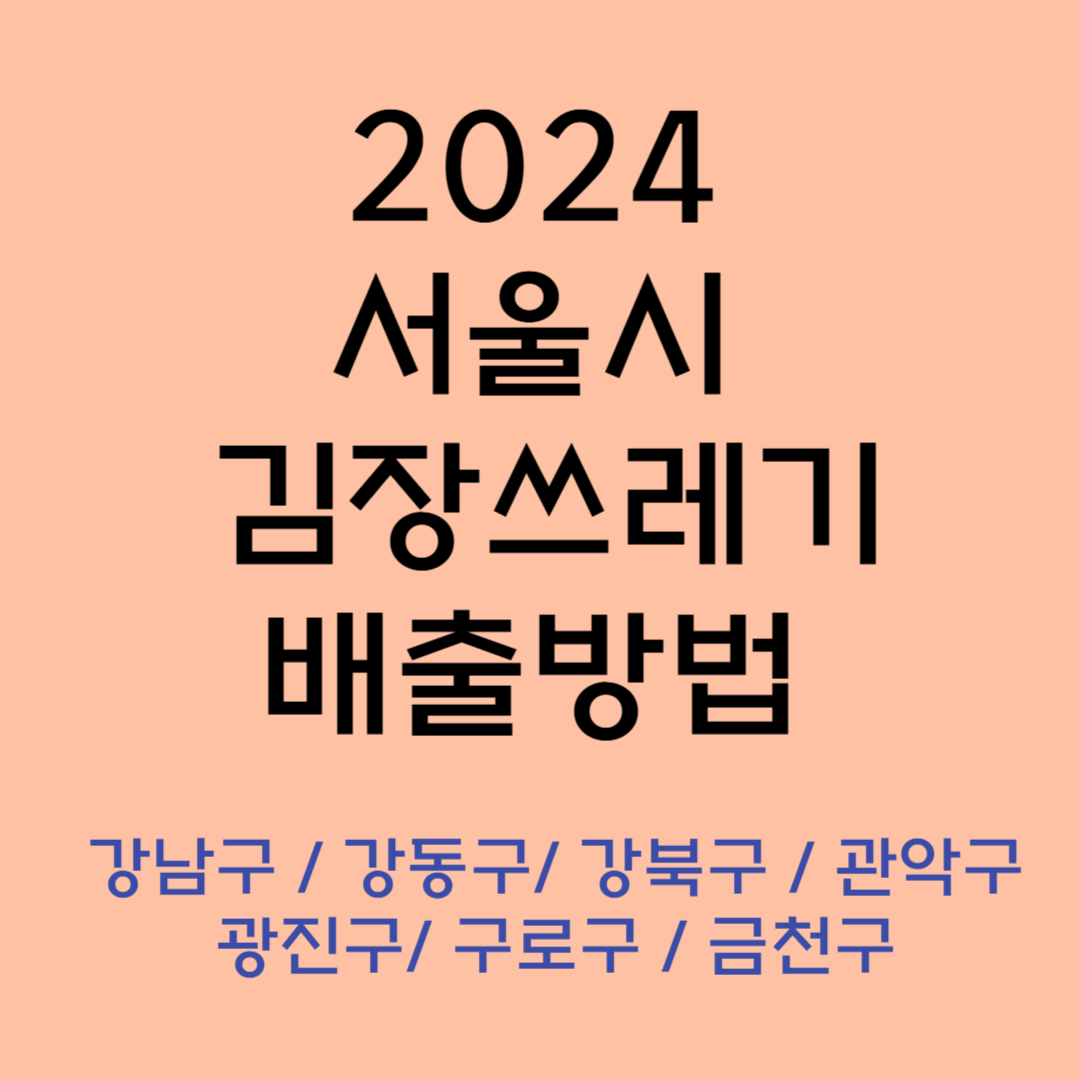 2024
서울시
김장쓰레기
배출방법

강남구 / 강동구/ 강북구 / 관악구
광진구/ 구로구 / 금천구